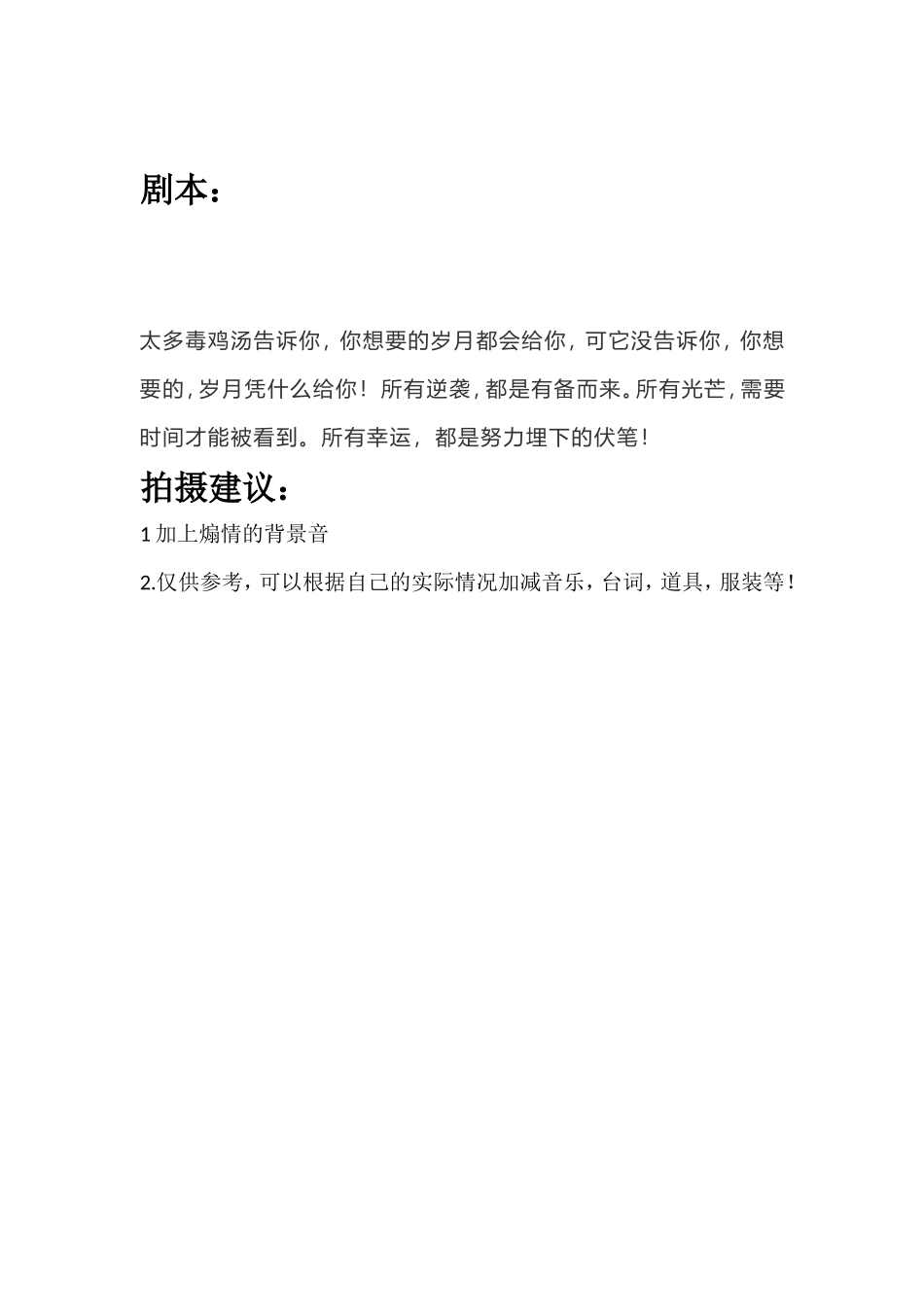 剧本：

太多毒鸡汤告诉你，你想要的岁月都会给你，可它没告诉你，你想要的，岁月凭什么给你！所有逆袭，都是有备而来。所有光芒，需要时间才能被看到。所有幸运，都是努力埋下的伏笔！

拍摄建议：

1 加上煽情的背景音

2.仅供参考，可以根据自己的实际情况加减音乐，台词，道具，服装等！